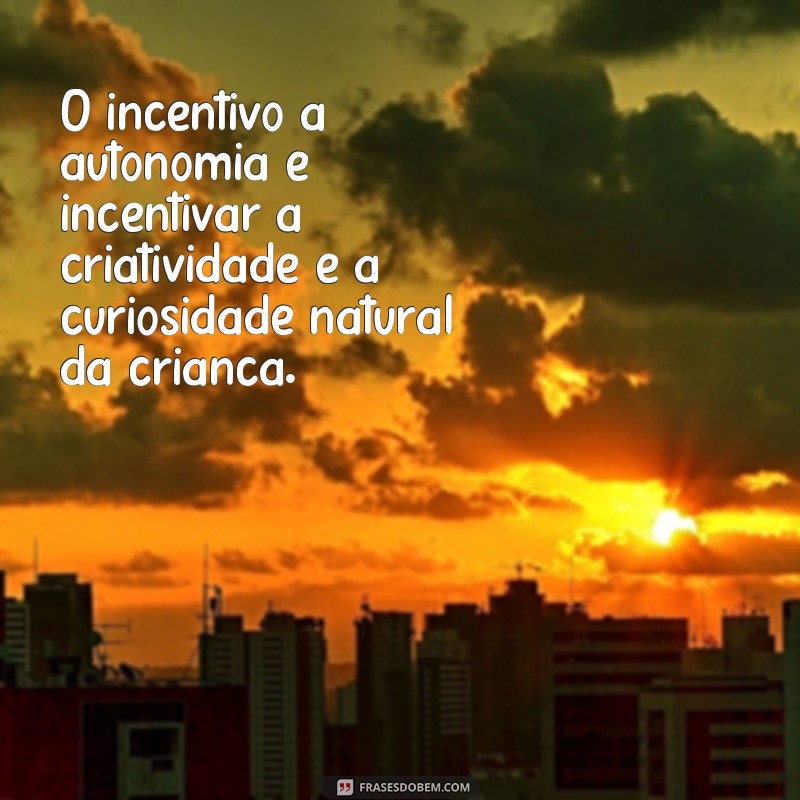 O incentivo a autonomia e incentivar a criatividade e a curiosidade natural da crianca.

FRASESDOBEM.COM